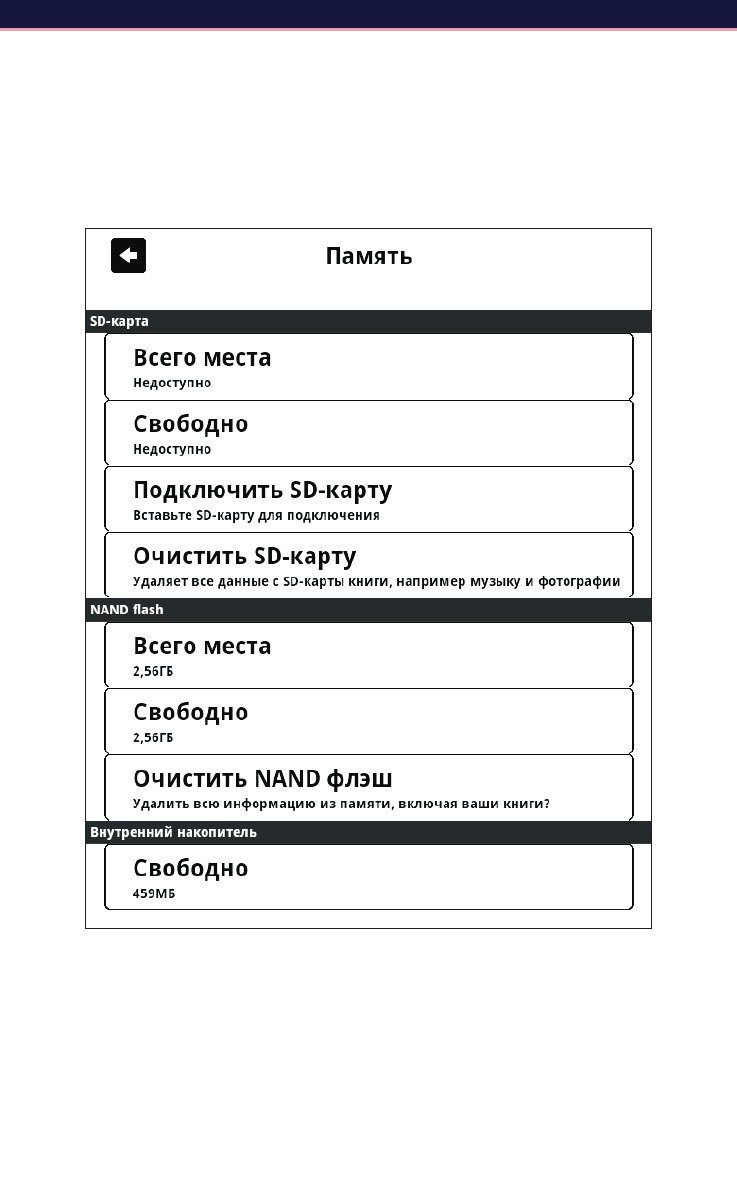 Память

SD-карта

Всего места
Недоступно

Свободно
Недоступно

Подключить SD-карту
Вставьте SD-карту для подключения

Очистить SD-карту
Удаляет все данные с SD-карты книги, например музыку и фотографии

NAND flash

Всего места
2,56ГБ

Свободно
2,56ГБ

Очистить NAND флэш
Удалить всю информацию из памяти, включая ваши книги?

Внутренний накопитель

Свободно
459МБ